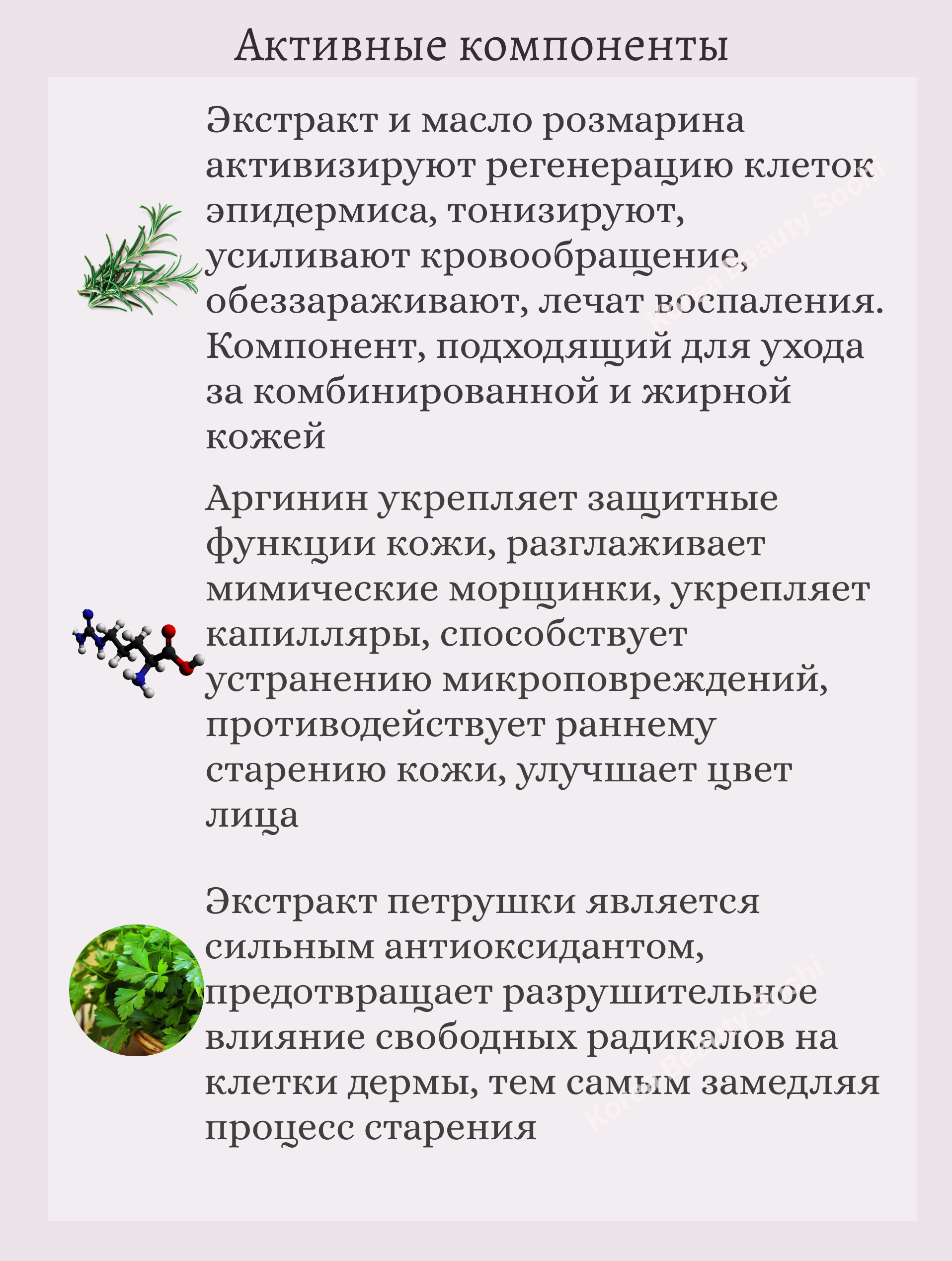 Активные компоненты

Экстракт и масло розмарина активизируют регенерацию клеток эпидермиса, тонизируют, усиливают кровообращение, обеззараживают, лечат воспаления. Компонент, подходящий для ухода за комбинированной и жирной кожей

Аргинин укрепляет защитные функции кожи, разглаживает мимические морщинки, укрепляет капилляры, способствует устранению микроповреждений, противодействует раннему старению кожи, улучшает цвет лица

Экстракт петрушки является сильным антиоксидантом, предотвращает разрушительное влияние свободных радикалов на клетки дермы, тем самым замедляя процесс старения

Korea Beauty Sochi